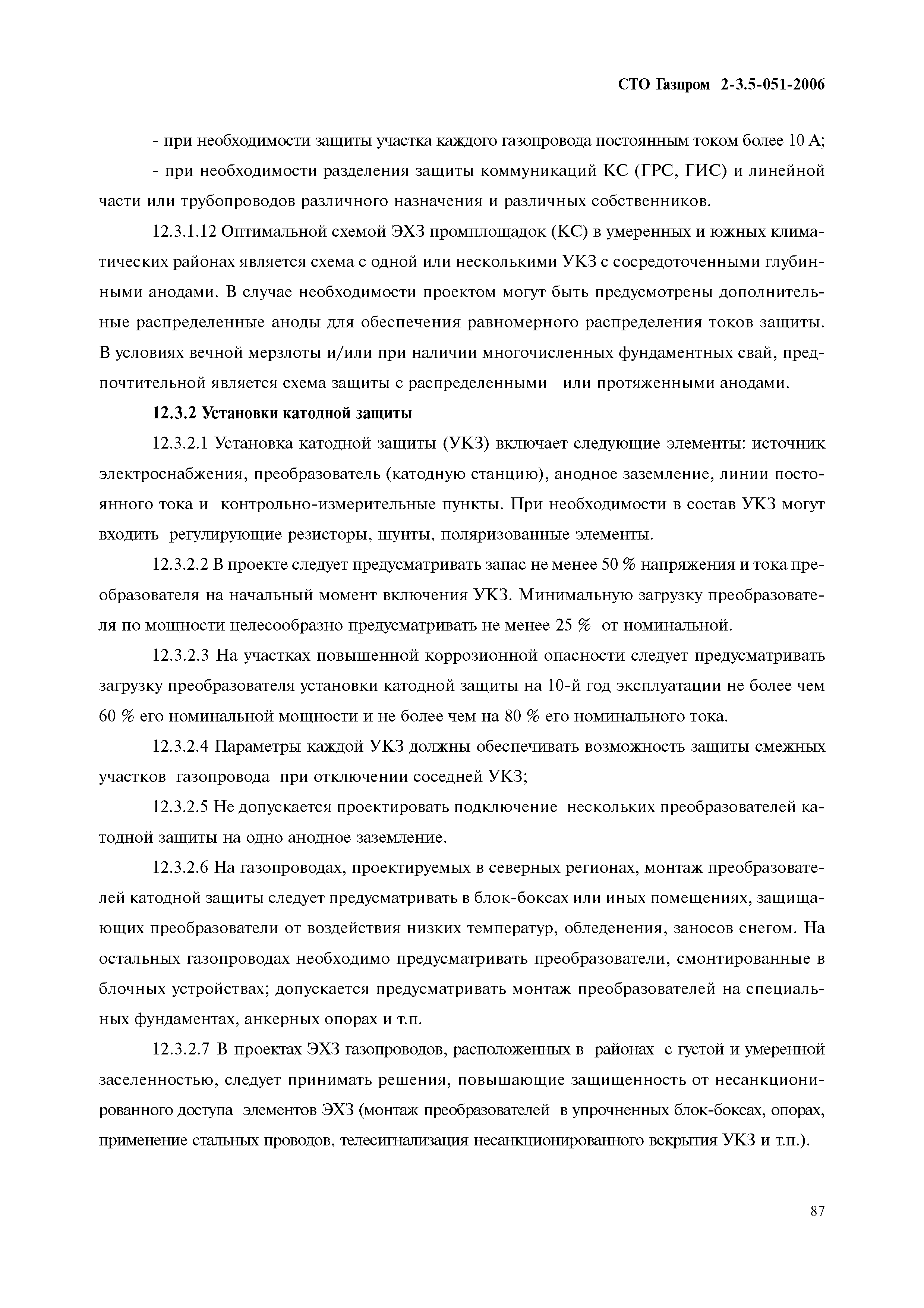 СТО Газпром 2-3.5-051-2006

- при необходимости защиты участка каждого газопровода постоянным током более 10 А;

- при необходимости разделения защиты коммуникаций КС (ГРС, ГИС) и линейной части или трубопроводов различного назначения и различных собственников.

12.3.1.12 Оптимальной схемой ЭХЗ промплощадок (КС) в умеренных и южных климатических районах является схема с одной или несколькими УКЗ с сосредоточенными глубинными анодами. В случае необходимости проектом могут быть предусмотрены дополнительные распределенные аноды для обеспечения равномерного распределения токов защиты. В условиях вечной мерзлоты и/или при наличии многочисленных фундаментных свай, предпочтительной является схема защиты с распределенными или протяженными анодами.

12.3.2 Установки катодной защиты

12.3.2.1 Установка катодной защиты (УКЗ) включает следующие элементы: источник электроснабжения, преобразователь (катодную станцию), анодное заземление, линии постоянного тока и контрольно-измерительные пункты. При необходимости в состав УКЗ могут входить регулирующие резисторы, шунты, поляризованные элементы.

12.3.2.2 В проекте следует предусматривать запас не менее 50 % напряжения и тока преобразователя на начальный момент включения УКЗ. Минимальную загрузку преобразователя по мощности целесообразно предусматривать не менее 25 % от номинальной.

12.3.2.3 На участках повышенной коррозионной опасности следует предусматривать загрузку преобразователя установки катодной защиты на 10-й год эксплуатации не более чем 60 % его номинальной мощности и не более чем на 80 % его номинального тока.

12.3.2.4 Параметры каждой УКЗ должны обеспечивать возможность защиты смежных участков газопровода при отключении соседней УКЗ;

12.3.2.5 Не допускается проектировать подключение нескольких преобразователей катодной защиты на одно анодное заземление.

12.3.2.6 На газопроводах, проектируемых в северных регионах, монтаж преобразователей катодной защиты следует предусматривать в блок-боксах или иных помещениях, защищающих преобразователи от воздействия низких температур, обледенения, заносов снегом. На остальных газопроводах необходимо предусматривать преобразователи, смонтированные в блочных устройствах; допускается предусматривать монтаж преобразователей на специальных фундаментах, анкерных опорах и т.п.

12.3.2.7 В проектах ЭХЗ газопроводов, расположенных в районах с густой и умеренной заселенностью, следует принимать решения, повышающие защищенность от несанкционированного доступа элементов ЭХЗ (монтаж преобразователей в упрочненных блок-боксах, опорах, применение стальных проводов, телесигнализация несанкционированного вскрытия УКЗ и т.п.).

87